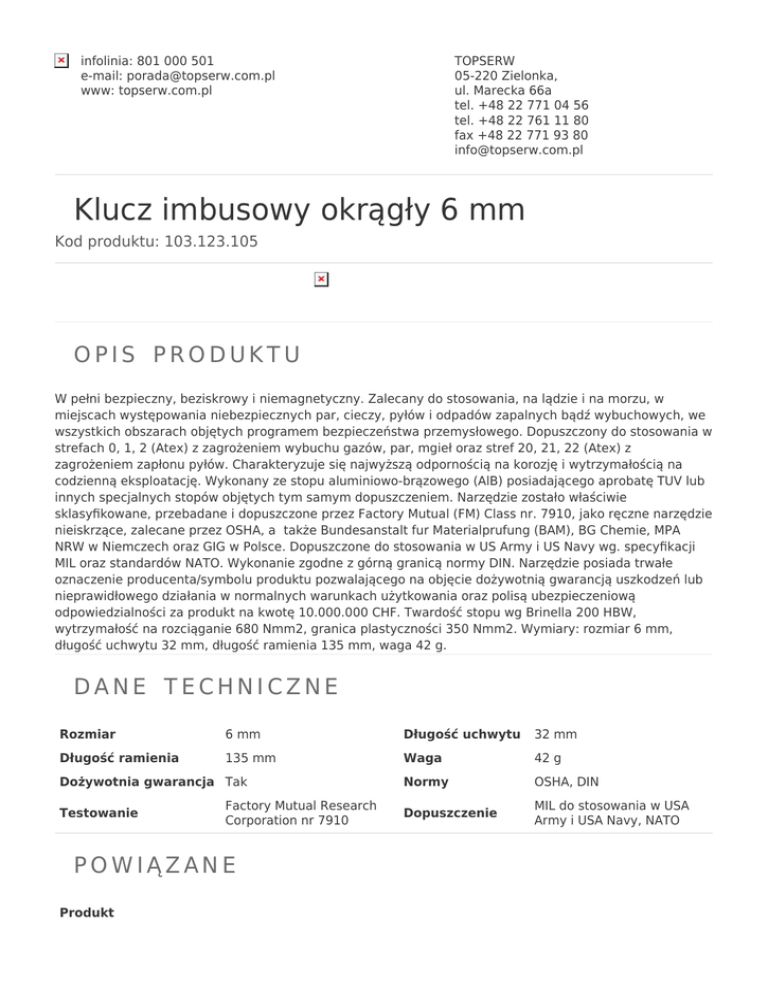 infolinia: 801 000 501
e-mail: porada@topserw.com.pl
www: topserw.com.pl

TOPSERW
05-220 Zielonka,
ul. Marecka 66a
tel. +48 22 771 04 56
tel. +48 22 761 11 80
fax +48 22 771 93 80
info@topserw.com.pl

Klucz imbusowy okrągły 6 mm

Kod produktu: 103.123.105

OPIS PRODUKTU

W pełni bezpieczny, beziskrowy i niemagnetyczny. Zalecany do stosowania, na lądzie i na morzu, w miejscach występowania niebezpiecznych par, cieczy, pyłów i odpadów zapalnych bądź wybuchowych, we wszystkich obszarach objętych programem bezpieczeństwa przemysłowego. Dopuszczony do stosowania w strefach 0, 1, 2 (Atex) z zagrożeniem wybuchu gazów, par, mgieł oraz stref 20, 21, 22 (Atex) z zagrożeniem zapłonu pyłów. Charakteryzuje się najwyższą odpornością na korozję i wytrzymałością na codzienną eksploatację. Wykonany ze stopu aluminiowo-brązowego (AlB) posiadającego aprobatę TUV lub innych specjalnych stopów objętych tym samym dopuszczeniem. Narzędzie zostało właściwie sklasyfikowane, przebadane i dopuszczone przez Factory Mutual (FM) Class nr. 7910, jako ręczne narzędzie nieiskrzące, zalecane przez OSHA, a także Bundesanstalt fur Materialprufung (BAM), BG Chemie, MPA NRW w Niemczech oraz GIG w Polsce. Dopuszczone do stosowania w US Army i US Navy wg. specyfikacji MIL oraz standardów NATO. Wykonanie zgodne z górną granicą normy DIN. Narzędzie posiada trwałe oznaczenie producenta/symbolu produktu pozwalającego na objęcie dożywotnią gwarancją uszkodzeń lub nieprawidłowego działania w normalnych warunkach użytkowania oraz polisą ubezpieczeniową odpowiedzialności za produkt na kwotę 10.000.000 CHF. Twardość stopu wg Brinella 200 HBW, wytrzymałość na rozciąganie 680 Nmm2, granica plastyczności 350 Nmm2. Wymiary: rozmiar 6 mm, długość uchwytu 32 mm, długość ramienia 135 mm, waga 42 g.

DANE TECHNICZNE

| Rozmiar | 6 mm | Długość uchwytu | 32 mm |
|---|---|---|---|
| Długość ramienia | 135 mm | Waga | 42 g |
| Dożywotnia gwarancja | Tak | Normy | OSHA, DIN |
| Testowanie | Factory Mutual Research Corporation nr 7910 | Dopuszczenie | MIL do stosowania w USA Army i USA Navy, NATO |

POWIĄZANE

Produkt